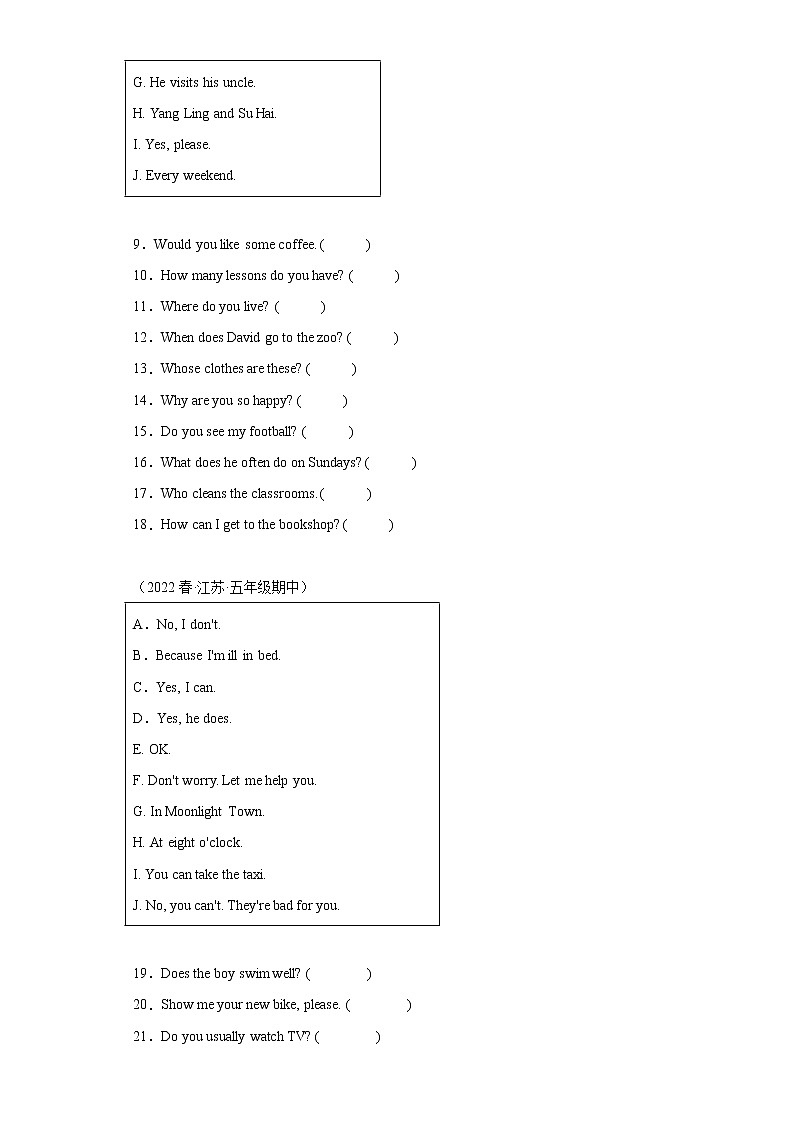 G. He visits his uncle.

H. Yang Ling and Su Hai.

I. Yes, please.

J. Every weekend.

9．Would you like some coffee. (　　　)

10．How many lessons do you have? (　　　)

11．Where do you live? (　　　)

12．When does David go to the zoo? (　　　)

13．Whose clothes are these? (　　　)

14．Why are you so happy? (　　　)

15．Do you see my football? (　　　)

16．What does he often do on Sundays? (　　　)

17．Who cleans the classrooms. (　　　)

18．How can I get to the bookshop? (　　　)

（2022 春·江苏·五年级期中）

A．No, I don't.

B．Because I'm ill in bed.

C．Yes, I can.

D．Yes, he does.

E. OK.

F. Don't worry. Let me help you.

G. In Moonlight Town.

H. At eight o'clock.

I. You can take the taxi.

J. No, you can't. They're bad for you.

19．Does the boy swim well? (　　　)

20．Show me your new bike, please. (　　　)

21．Do you usually watch TV? (　　　)